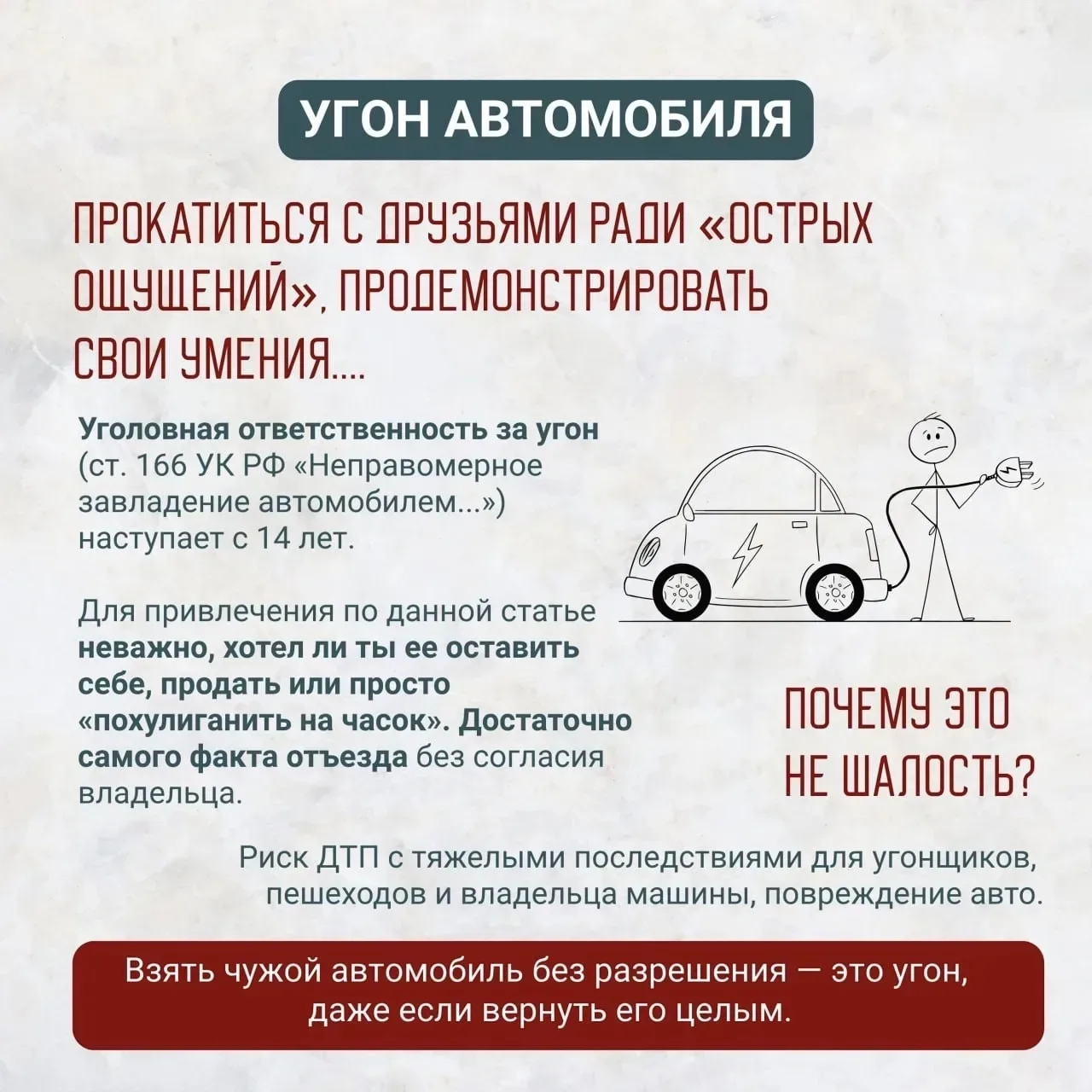 УГОН АВТОМОБИЛЯ

ПРОКАТИТЬСЯ С ДРУЗЬЯМИ РАДИ «ОСТРЫХ ОЩУЩЕНИЙ», ПРОДЕМОНСТРИРОВАТЬ СВОИ УМЕНИЯ....

Уголовная ответственность за угон (ст. 166 УК РФ «Неправомерное завладение автомобилем...») наступает с 14 лет.

Для привлечения по данной статье неважно, хотел ли ты ее оставить себе, продать или просто «похулиганить на часок». Достаточно самого факта отъезда без согласия владельца.

ПОЧЕМУ ЭТО НЕ ШАЛОСТЬ?

Риск ДТП с тяжелыми последствиями для угонщиков, пешеходов и владельца машины, повреждение авто.

Взять чужой автомобиль без разрешения — это угон, даже если вернуть его целым.